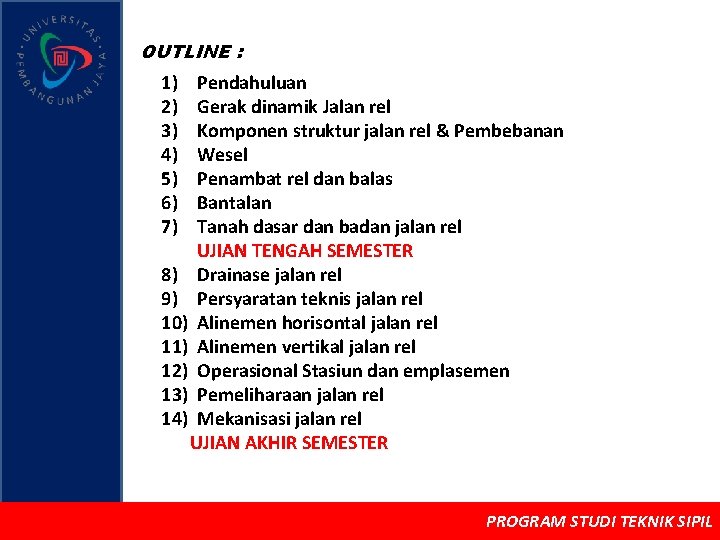 UNIVERSITAS PEMBANGUNAN JAYA

OUTLINE :

1) Pendahuluan
2) Gerak dinamik Jalan rel
3) Komponen struktur jalan rel & Pembebanan
4) Wesel
5) Penambat rel dan balas
6) Bantalan
7) Tanah dasar dan badan jalan rel
UJIAN TENGAH SEMESTER
8) Drainase jalan rel
9) Persyaratan teknis jalan rel
10) Alinemen horisontal jalan rel
11) Alinemen vertikal jalan rel
12) Operasional Stasiun dan emplasemen
13) Pemeliharaan jalan rel
14) Mekanisasi jalan rel
UJIAN AKHIR SEMESTER

PROGRAM STUDI TEKNIK SIPIL